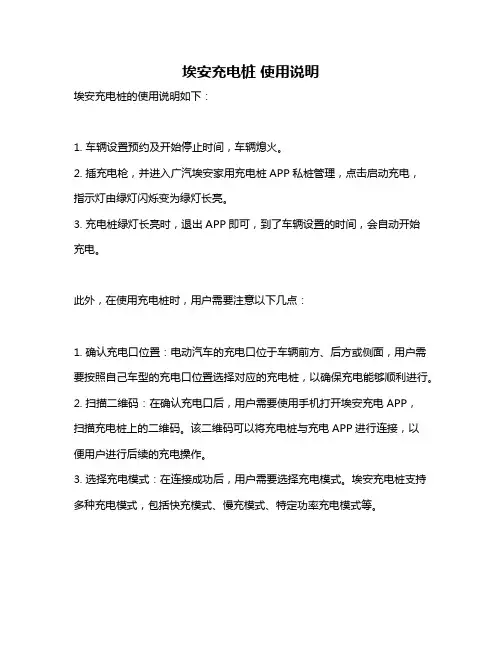 埃安充电桩 使用说明

埃安充电桩的使用说明如下：

1. 车辆设置预约及开始停止时间，车辆熄火。

2. 插充电枪，并进入广汽埃安家用充电桩 APP 私桩管理，点击启动充电，指示灯由绿灯闪烁变为绿灯长亮。

3. 充电桩绿灯长亮时，退出 APP 即可，到了车辆设置的时间，会自动开始充电。

此外，在使用充电桩时，用户需要注意以下几点：

1. 确认充电口位置：电动汽车的充电口位于车辆前方、后方或侧面，用户需要按照自己车型的充电口位置选择对应的充电桩，以确保充电能够顺利进行。

2. 扫描二维码：在确认充电口后，用户需要使用手机打开埃安充电 APP，扫描充电桩上的二维码。该二维码可以将充电桩与充电 APP 进行连接，以便用户进行后续的充电操作。

3. 选择充电模式：在连接成功后，用户需要选择充电模式。埃安充电桩支持多种充电模式，包括快充模式、慢充模式、特定功率充电模式等。